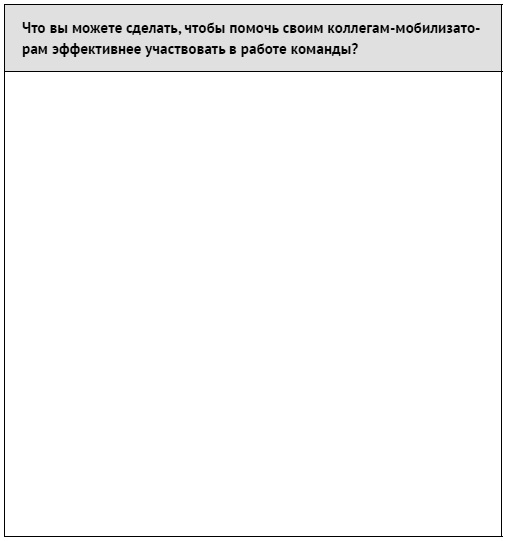 Что вы можете сделать, чтобы помочь своим коллегам-мобилизаторам эффективнее участвовать в работе команды?